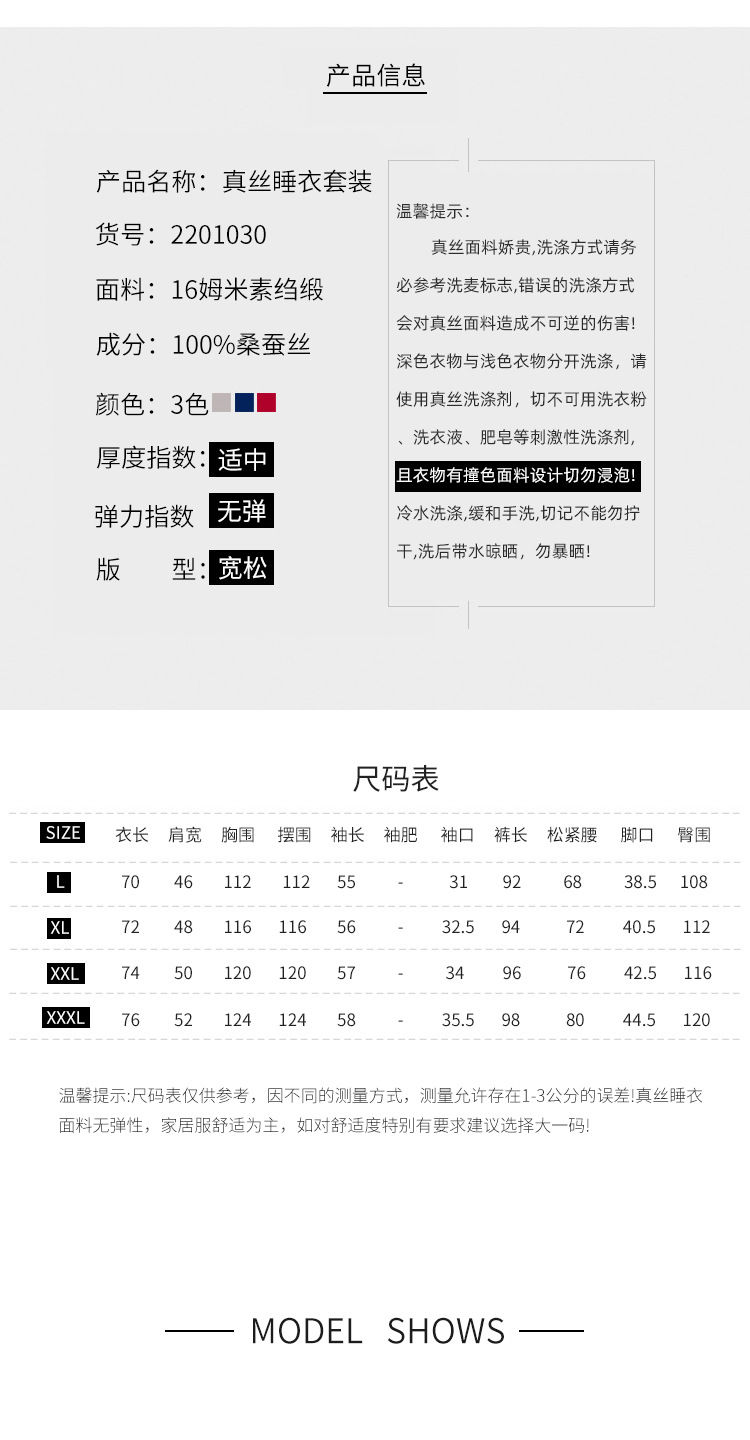 产品信息

产品名称：真丝睡衣套装
货号：2201030
面料：16姆米素绉缎
成分：100%桑蚕丝
颜色：3色
厚度指数：适中
弹力指数 无弹
版 型：宽松

温馨提示：
真丝面料娇贵,洗涤方式请务必参考洗麦标志,错误的洗涤方式会对真丝面料造成不可逆的伤害!深色衣物与浅色衣物分开洗涤，请使用真丝洗涤剂，切不可用洗衣粉、洗衣液、肥皂等刺激性洗涤剂,且衣物有撞色面料设计切勿浸泡!冷水洗涤,缓和手洗,切记不能勿拧干,洗后带水晾晒，勿暴晒!

尺码表

| SIZE | 衣长 | 肩宽 | 胸围 | 摆围 | 袖长 | 袖肥 | 袖口 | 裤长 | 松紧腰 | 脚口 | 臀围 |
|---|---|---|---|---|---|---|---|---|---|---|---|
| L | 70 | 46 | 112 | 112 | 55 | - | 31 | 92 | 68 | 38.5 | 108 |
| XL | 72 | 48 | 116 | 116 | 56 | - | 32.5 | 94 | 72 | 40.5 | 112 |
| XXL | 74 | 50 | 120 | 120 | 57 | - | 34 | 96 | 76 | 42.5 | 116 |
| XXXL | 76 | 52 | 124 | 124 | 58 | - | 35.5 | 98 | 80 | 44.5 | 120 |

温馨提示:尺码表仅供参考，因不同的测量方式，测量允许存在1-3公分的误差!真丝睡衣面料无弹性，家居服舒适为主，如对舒适度特别有要求建议选择大一码!

MODEL SHOWS